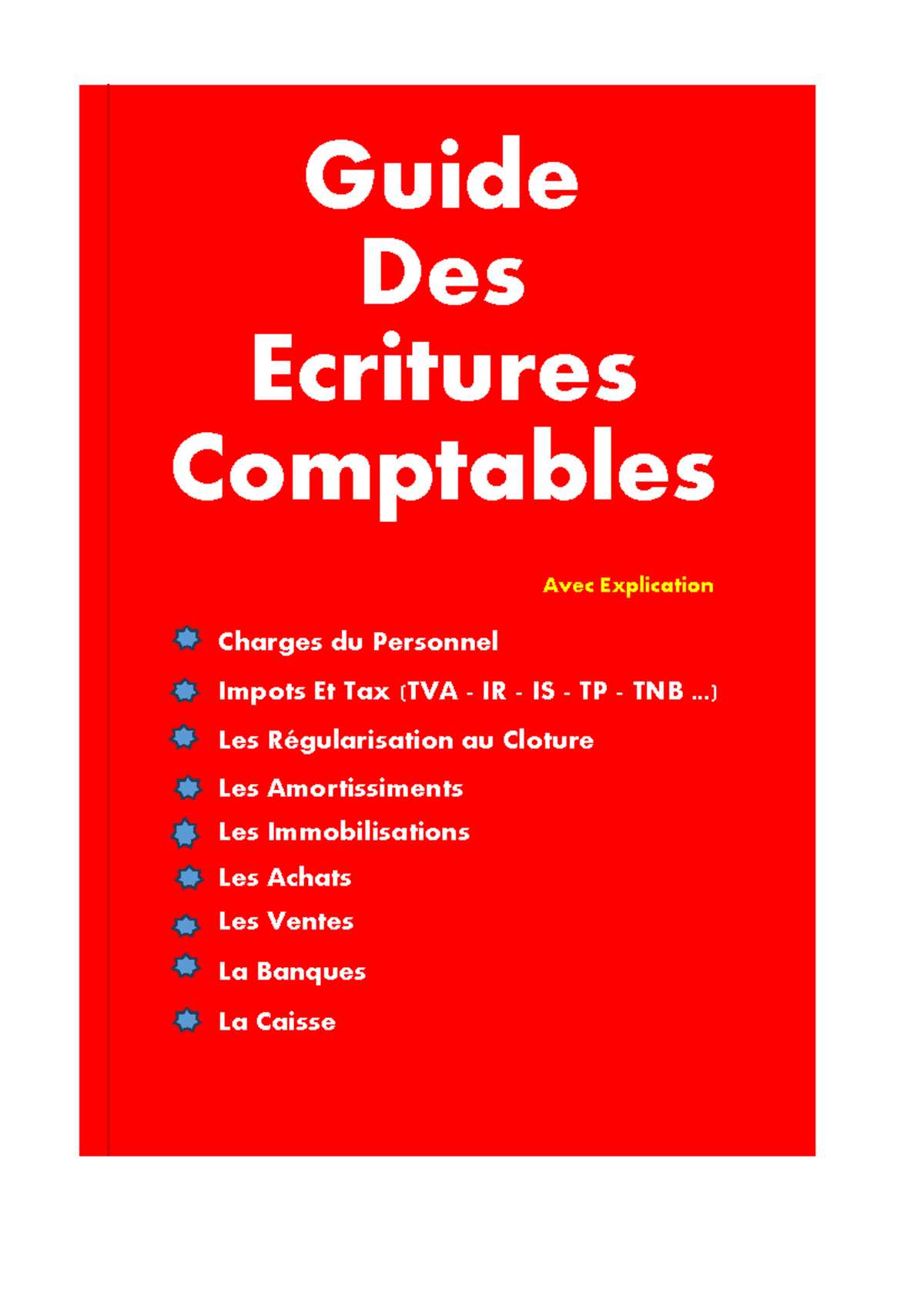 Guide
Des
Ecritures
Comptables

Avec Explication

Charges du Personnel
Impots Et Tax (TVA - IR - IS - TP - TNB ...)
Les Régularisation au Cloture
Les Amortissiments
Les Immobilisations
Les Achats
Les Ventes
La Banques
La Caisse